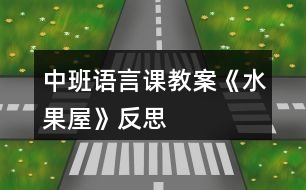 中班语言课教案《水果屋》反思